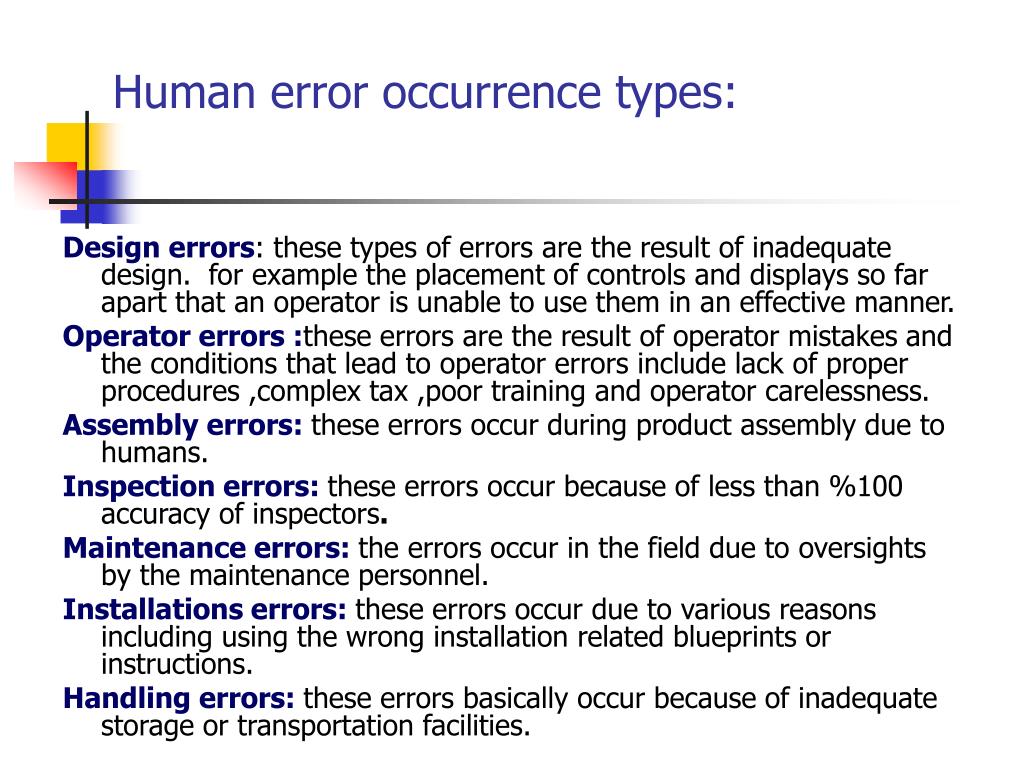 Human error occurrence types:

Design errors: these types of errors are the result of inadequate design. for example the placement of controls and displays so far apart that an operator is unable to use them in an effective manner.

Operator errors :these errors are the result of operator mistakes and the conditions that lead to operator errors include lack of proper procedures ,complex tax ,poor training and operator carelessness.

Assembly errors: these errors occur during product assembly due to humans.

Inspection errors: these errors occur because of less than %100 accuracy of inspectors.

Maintenance errors: the errors occur in the field due to oversights by the maintenance personnel.

Installations errors: these errors occur due to various reasons including using the wrong installation related blueprints or instructions.

Handling errors: these errors basically occur because of inadequate storage or transportation facilities.